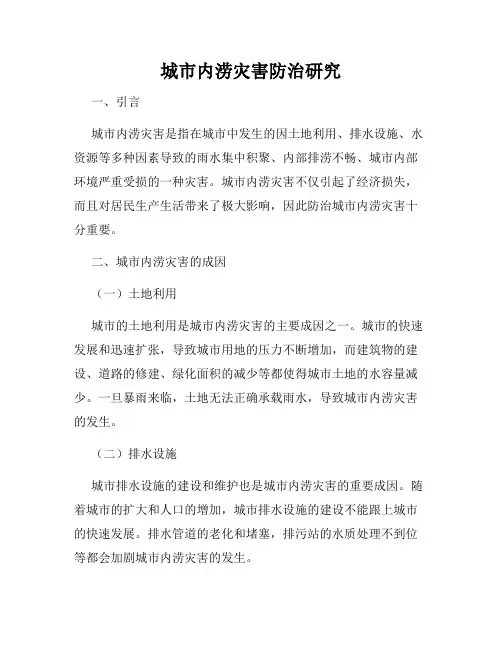 城市内涝灾害防治研究

一、引言

城市内涝灾害是指在城市中发生的因土地利用、排水设施、水资源等多种因素导致的雨水集中积聚、内部排涝不畅、城市内部环境严重受损的一种灾害。城市内涝灾害不仅引起了经济损失，而且对居民生产生活带来了极大影响，因此防治城市内涝灾害十分重要。

二、城市内涝灾害的成因

（一）土地利用

城市的土地利用是城市内涝灾害的主要成因之一。城市的快速发展和迅速扩张，导致城市用地的压力不断增加，而建筑物的建设、道路的修建、绿化面积的减少等都使得城市土地的水容量减少。一旦暴雨来临，土地无法正确承载雨水，导致城市内涝灾害的发生。

（二）排水设施

城市排水设施的建设和维护也是城市内涝灾害的重要成因。随着城市的扩大和人口的增加，城市排水设施的建设不能跟上城市的快速发展。排水管道的老化和堵塞，排污站的水质处理不到位等都会加剧城市内涝灾害的发生。